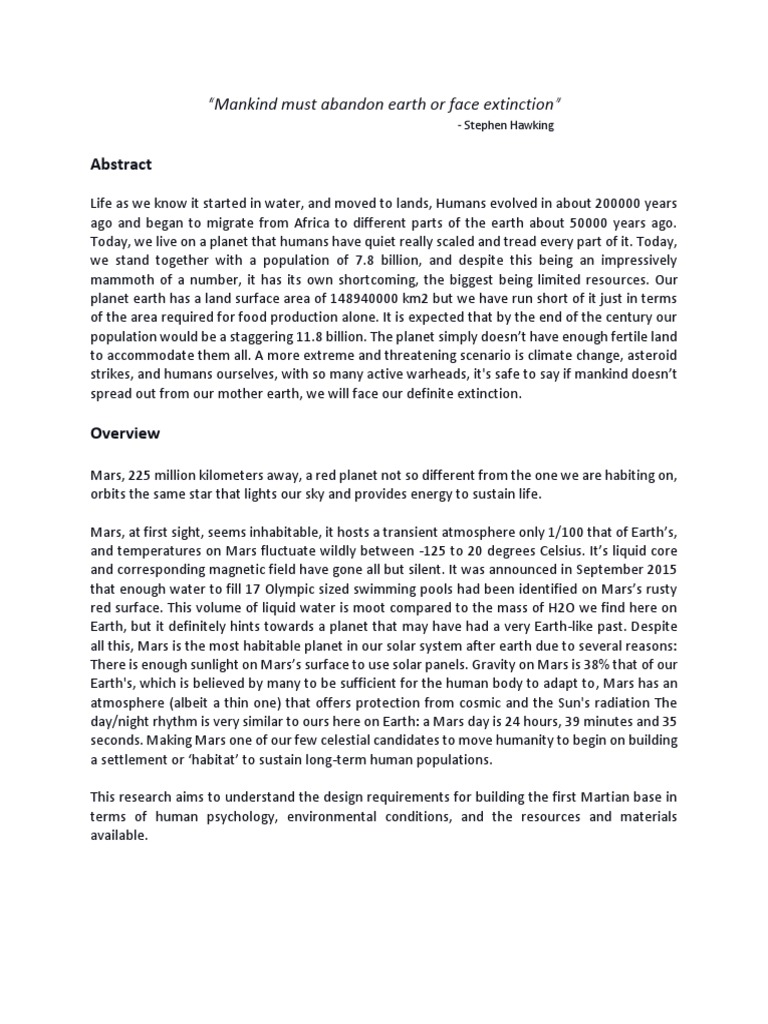 "Mankind must abandon earth or face extinction"
- Stephen Hawking

Abstract

Life as we know it started in water, and moved to lands, Humans evolved in about 200000 years ago and began to migrate from Africa to different parts of the earth about 50000 years ago. Today, we live on a planet that humans have quiet really scaled and tread every part of it. Today, we stand together with a population of 7.8 billion, and despite this being an impressively mammoth of a number, it has its own shortcoming, the biggest being limited resources. Our planet earth has a land surface area of 148940000 km2 but we have run short of it just in terms of the area required for food production alone. It is expected that by the end of the century our population would be a staggering 11.8 billion. The planet simply doesn't have enough fertile land to accommodate them all. A more extreme and threatening scenario is climate change, asteroid strikes, and humans ourselves, with so many active warheads, it's safe to say if mankind doesn't spread out from our mother earth, we will face our definite extinction.

Overview

Mars, 225 million kilometers away, a red planet not so different from the one we are habiting on, orbits the same star that lights our sky and provides energy to sustain life.

Mars, at first sight, seems inhabitable, it hosts a transient atmosphere only 1/100 that of Earth's, and temperatures on Mars fluctuate wildly between -125 to 20 degrees Celsius. It's liquid core and corresponding magnetic field have gone all but silent. It was announced in September 2015 that enough water to fill 17 Olympic sized swimming pools had been identified on Mars's rusty red surface. This volume of liquid water is moot compared to the mass of H2O we find here on Earth, but it definitely hints towards a planet that may have had a very Earth-like past. Despite all this, Mars is the most habitable planet in our solar system after earth due to several reasons: There is enough sunlight on Mars's surface to use solar panels. Gravity on Mars is 38% that of our Earth's, which is believed by many to be sufficient for the human body to adapt to, Mars has an atmosphere (albeit a thin one) that offers protection from cosmic and the Sun's radiation The day/night rhythm is very similar to ours here on Earth: a Mars day is 24 hours, 39 minutes and 35 seconds. Making Mars one of our few celestial candidates to move humanity to begin on building a settlement or 'habitat' to sustain long-term human populations.

This research aims to understand the design requirements for building the first Martian base in terms of human psychology, environmental conditions, and the resources and materials available.